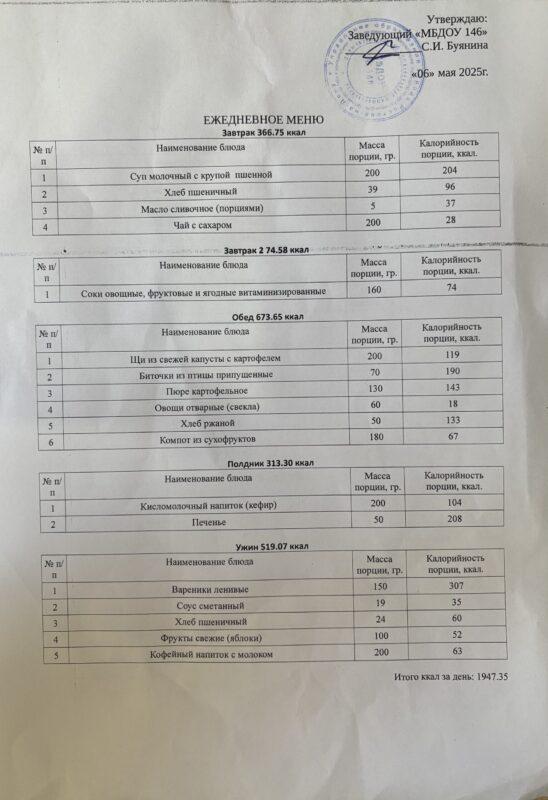 Утверждаю:
Заведующий «МБДОУ 146»
С.И. Буянина

«06» мая 2025г.

ЕЖЕДНЕВНОЕ МЕНЮ

Завтрак 366.75 ккал

| № п/п | Наименование блюда | Масса порции, гр. | Калорийность порции, ккал. |
|---|---|---|---|
| 1 | Суп молочный с крупой пшенной | 200 | 204 |
| 2 | Хлеб пшеничный | 39 | 96 |
| 3 | Масло сливочное (порциями) | 5 | 37 |
| 4 | Чай с сахаром | 200 | 28 |

Завтрак 2 74.58 ккал

| № п/п | Наименование блюда | Масса порции, гр. | Калорийность порции, ккал. |
|---|---|---|---|
| 1 | Соки овощные, фруктовые и ягодные витаминизированные | 160 | 74 |

Обед 673.65 ккал

| № п/п | Наименование блюда | Масса порции, гр. | Калорийность порции, ккал. |
|---|---|---|---|
| 1 | Щи из свежей капусты с картофелем | 200 | 119 |
| 2 | Биточки из птицы припущенные | 70 | 190 |
| 3 | Пюре картофельное | 130 | 143 |
| 4 | Овощи отварные (свекла) | 60 | 18 |
| 5 | Хлеб ржаной | 50 | 133 |
| 6 | Компот из сухофруктов | 180 | 67 |

Полдник 313.30 ккал

| № п/п | Наименование блюда | Масса порции, гр. | Калорийность порции, ккал. |
|---|---|---|---|
| 1 | Кисломолочный напиток (кефир) | 200 | 104 |
| 2 | Печенье | 50 | 208 |

Ужин 519.07 ккал

| № п/п | Наименование блюда | Масса порции, гр. | Калорийность порции, ккал. |
|---|---|---|---|
| 1 | Вареники ленивые | 150 | 307 |
| 2 | Соус сметанный | 19 | 35 |
| 3 | Хлеб пшеничный | 24 | 60 |
| 4 | Фрукты свежие (яблоки) | 100 | 52 |
| 5 | Кофейный напиток с молоком | 200 | 63 |

Итого ккал за день: 1947.35